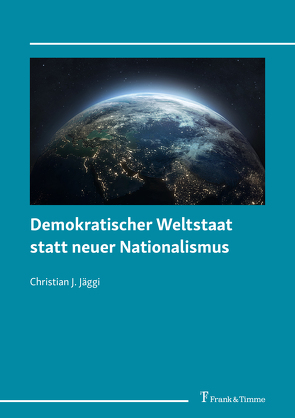 Demokratischer Weltstaat statt neuer Nationalismus

Christian J. Jäggi

Frank & Timme